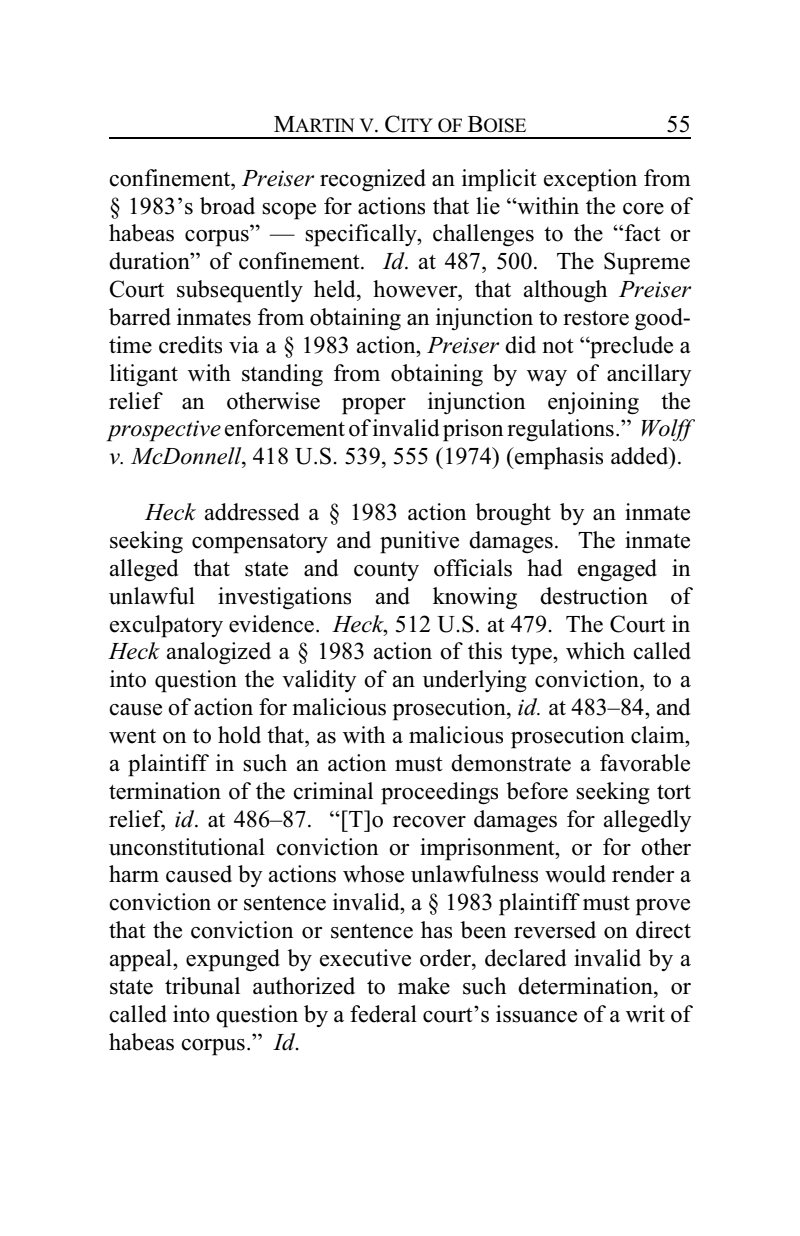 MARTIN V. CITY OF BOISE 55

confinement, Preiser recognized an implicit exception from § 1983's broad scope for actions that lie "within the core of habeas corpus" — specifically, challenges to the "fact or duration" of confinement. Id. at 487, 500. The Supreme Court subsequently held, however, that although Preiser barred inmates from obtaining an injunction to restore good-time credits via a § 1983 action, Preiser did not "preclude a litigant with standing from obtaining by way of ancillary relief an otherwise proper injunction enjoining the prospective enforcement of invalid prison regulations." Wolff v. McDonnell, 418 U.S. 539, 555 (1974) (emphasis added).

Heck addressed a § 1983 action brought by an inmate seeking compensatory and punitive damages. The inmate alleged that state and county officials had engaged in unlawful investigations and knowing destruction of exculpatory evidence. Heck, 512 U.S. at 479. The Court in Heck analogized a § 1983 action of this type, which called into question the validity of an underlying conviction, to a cause of action for malicious prosecution, id. at 483–84, and went on to hold that, as with a malicious prosecution claim, a plaintiff in such an action must demonstrate a favorable termination of the criminal proceedings before seeking tort relief, id. at 486–87. "[T]o recover damages for allegedly unconstitutional conviction or imprisonment, or for other harm caused by actions whose unlawfulness would render a conviction or sentence invalid, a § 1983 plaintiff must prove that the conviction or sentence has been reversed on direct appeal, expunged by executive order, declared invalid by a state tribunal authorized to make such determination, or called into question by a federal court's issuance of a writ of habeas corpus." Id.